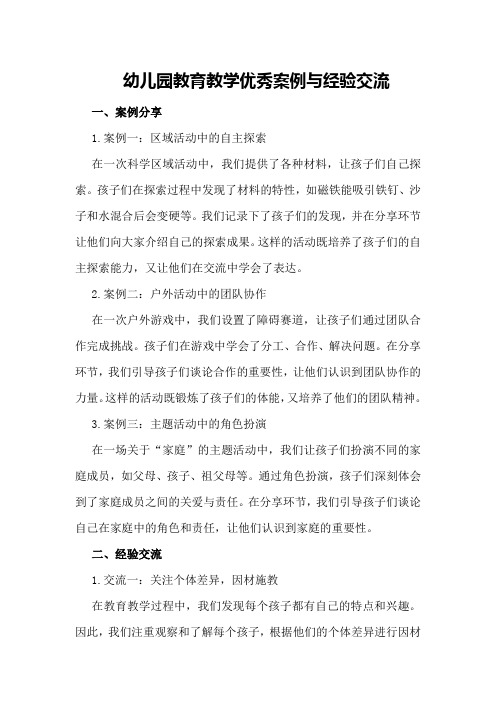 幼儿园教育教学优秀案例与经验交流

一、案例分享

1.案例一：区域活动中的自主探索

在一次科学区域活动中，我们提供了各种材料，让孩子们自己探索。孩子们在探索过程中发现了材料的特性，如磁铁能吸引铁钉、沙子和水混合后会变硬等。我们记录下了孩子们的发现，并在分享环节让他们向大家介绍自己的探索成果。这样的活动既培养了孩子们的自主探索能力，又让他们在交流中学会了表达。

2.案例二：户外活动中的团队协作

在一次户外游戏中，我们设置了障碍赛道，让孩子们通过团队合作完成挑战。孩子们在游戏中学会了分工、合作、解决问题。在分享环节，我们引导孩子们谈论合作的重要性，让他们认识到团队协作的力量。这样的活动既锻炼了孩子们的体能，又培养了他们的团队精神。

3.案例三：主题活动中的角色扮演

在一场关于“家庭”的主题活动中，我们让孩子们扮演不同的家庭成员，如父母、孩子、祖父母等。通过角色扮演，孩子们深刻体会到了家庭成员之间的关爱与责任。在分享环节，我们引导孩子们谈论自己在家庭中的角色和责任，让他们认识到家庭的重要性。

二、经验交流

1.交流一：关注个体差异，因材施教

在教育教学过程中，我们发现每个孩子都有自己的特点和兴趣。因此，我们注重观察和了解每个孩子，根据他们的个体差异进行因材